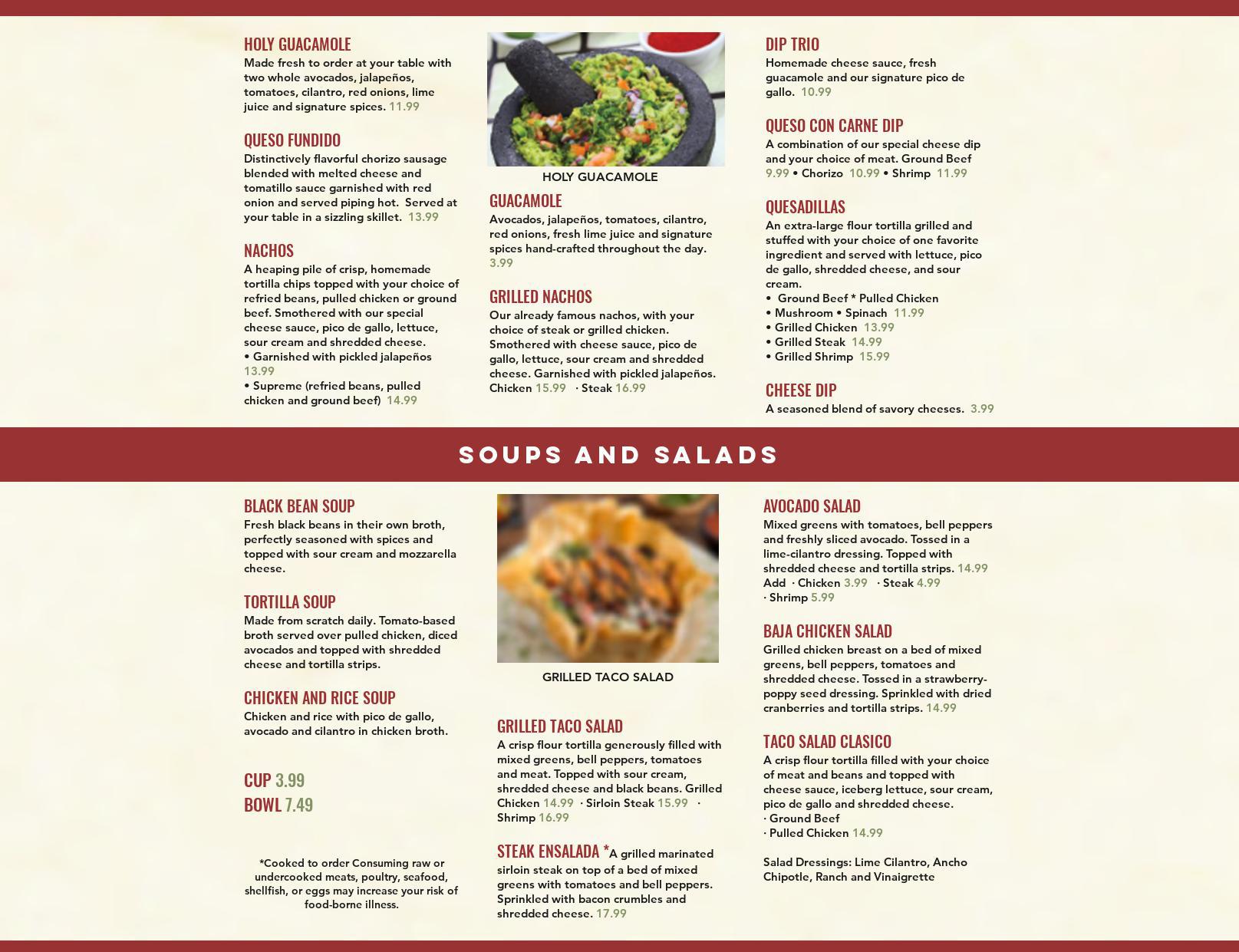 HOLY GUACAMOLE
Made fresh to order at your table with two whole avocados, jalapeños, tomatoes, cilantro, red onions, lime juice and signature spices. 11.99

QUESO FUNDIDO
Distinctively flavorful chorizo sausage blended with melted cheese and tomatillo sauce garnished with red onion and served piping hot. Served at your table in a sizzling skillet. 13.99

NACHOS
A heaping pile of crisp, homemade tortilla chips topped with your choice of refried beans, pulled chicken or ground beef. Smothered with our special cheese sauce, pico de gallo, lettuce, sour cream and shredded cheese.
• Garnished with pickled jalapeños 13.99
• Supreme (refried beans, pulled chicken and ground beef) 14.99

HOLY GUACAMOLE

GUACAMOLE
Avocados, jalapeños, tomatoes, cilantro, red onions, fresh lime juice and signature spices hand-crafted throughout the day. 3.99

GRILLED NACHOS
Our already famous nachos, with your choice of steak or grilled chicken. Smothered with cheese sauce, pico de gallo, lettuce, sour cream and shredded cheese. Garnished with pickled jalapeños. Chicken 15.99 · Steak 16.99

DIP TRIO
Homemade cheese sauce, fresh guacamole and our signature pico de gallo. 10.99

QUESO CON CARNE DIP
A combination of our special cheese dip and your choice of meat. Ground Beef 9.99 • Chorizo 10.99 • Shrimp 11.99

QUESADILLAS
An extra-large flour tortilla grilled and stuffed with your choice of one favorite ingredient and served with lettuce, pico de gallo, shredded cheese, and sour cream.
• Ground Beef * Pulled Chicken
• Mushroom • Spinach 11.99
• Grilled Chicken 13.99
• Grilled Steak 14.99
• Grilled Shrimp 15.99

CHEESE DIP
A seasoned blend of savory cheeses. 3.99

SOUPS AND SALADS

BLACK BEAN SOUP
Fresh black beans in their own broth, perfectly seasoned with spices and topped with sour cream and mozzarella cheese.

TORTILLA SOUP
Made from scratch daily. Tomato-based broth served over pulled chicken, diced avocados and topped with shredded cheese and tortilla strips.

CHICKEN AND RICE SOUP
Chicken and rice with pico de gallo, avocado and cilantro in chicken broth.

CUP 3.99
BOWL 7.49

*Cooked to order Consuming raw or undercooked meats, poultry, seafood, shellfish, or eggs may increase your risk of food-borne illness.

GRILLED TACO SALAD

GRILLED TACO SALAD
A crisp flour tortilla generously filled with mixed greens, bell peppers, tomatoes and meat. Topped with sour cream, shredded cheese and black beans. Grilled Chicken 14.99 · Sirloin Steak 15.99 · Shrimp 16.99

STEAK ENSALADA *A grilled marinated sirloin steak on top of a bed of mixed greens with tomatoes and bell peppers. Sprinkled with bacon crumbles and shredded cheese. 17.99

AVOCADO SALAD
Mixed greens with tomatoes, bell peppers and freshly sliced avocado. Tossed in a lime-cilantro dressing. Topped with shredded cheese and tortilla strips. 14.99
Add · Chicken 3.99 · Steak 4.99
· Shrimp 5.99

BAJA CHICKEN SALAD
Grilled chicken breast on a bed of mixed greens, bell peppers, tomatoes and shredded cheese. Tossed in a strawberry-poppy seed dressing. Sprinkled with dried cranberries and tortilla strips. 14.99

TACO SALAD CLASICO
A crisp flour tortilla filled with your choice of meat and beans and topped with cheese sauce, iceberg lettuce, sour cream, pico de gallo and shredded cheese.
· Ground Beef
· Pulled Chicken 14.99

Salad Dressings: Lime Cilantro, Ancho Chipotle, Ranch and Vinaigrette